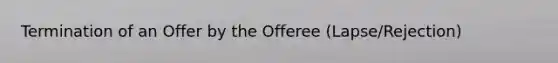 Termination of an Offer by the Offeree (Lapse/Rejection)